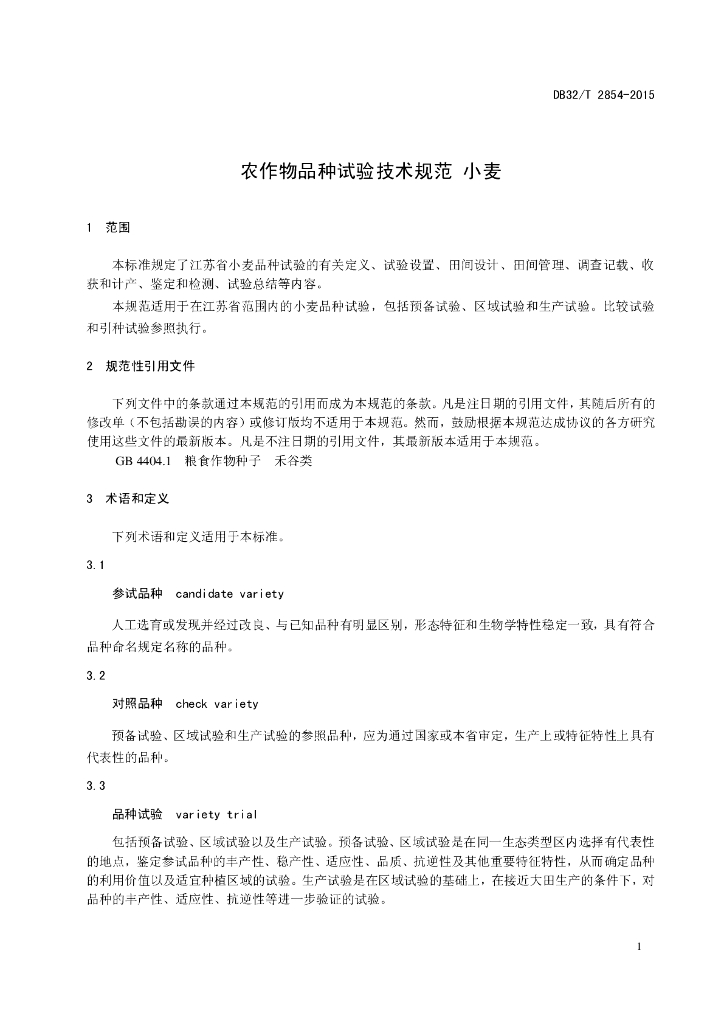 DB32/T 2854-2015

农作物品种试验技术规范 小麦

1 范围

本标准规定了江苏省小麦品种试验的有关定义、试验设置、田间设计、田间管理、调查记载、收获和计产、鉴定和检测、试验总结等内容。

本规范适用于在江苏省范围内的小麦品种试验，包括预备试验、区域试验和生产试验。比较试验和引种试验参照执行。

2 规范性引用文件

下列文件中的条款通过本规范的引用而成为本规范的条款。凡是注日期的引用文件，其随后所有的修改单（不包括勘误的内容）或修订版均不适用于本规范。然而，鼓励根据本规范达成协议的各方研究使用这些文件的最新版本。凡是不注日期的引用文件，其最新版本适用于本规范。

GB 4404.1 粮食作物种子 禾谷类

3 术语和定义

下列术语和定义适用于本标准。

3.1

参试品种 candidate variety

人工选育或发现并经过改良、与已知品种有明显区别，形态特征和生物学特性稳定一致，具有符合品种命名规定名称的品种。

3.2

对照品种 check variety

预备试验、区域试验和生产试验的参照品种，应为通过国家或本省审定，生产上或特征特性上具有代表性的品种。

3.3

品种试验 variety trial

包括预备试验、区域试验以及生产试验。预备试验、区域试验是在同一生态类型区内选择有代表性的地点，鉴定参试品种的丰产性、稳产性、适应性、品质、抗逆性及其他重要特征特性，从而确定品种的利用价值以及适宜种植区域的试验。生产试验是在区域试验的基础上，在接近大田生产的条件下，对品种的丰产性、适应性、抗逆性等进一步验证的试验。

1